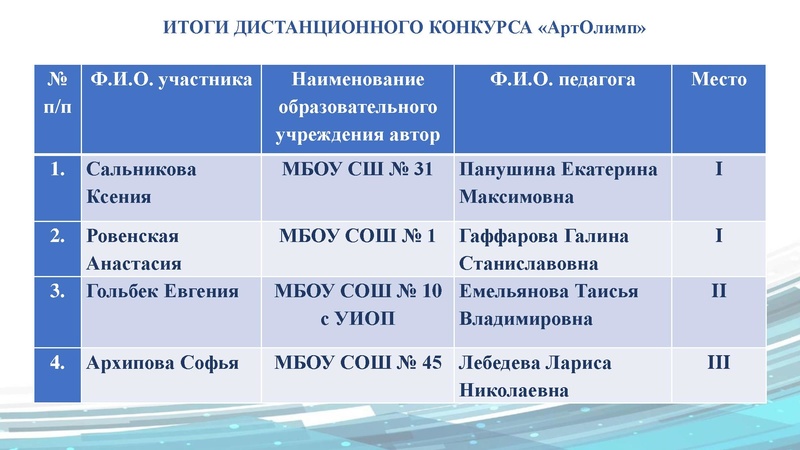 ИТОГИ ДИСТАНЦИОННОГО КОНКУРСА «АртОлимп»

| № п/п | Ф.И.О. участника | Наименование образовательного учреждения автор | Ф.И.О. педагога | Место |
|---|---|---|---|---|
| 1. | Сальникова Ксения | МБОУ СШ № 31 | Панушина Екатерина Максимовна | I |
| 2. | Ровенская Анастасия | МБОУ СОШ № 1 | Гаффарова Галина Станиславовна | I |
| 3. | Гольбек Евгения | МБОУ СОШ № 10 с УИОП | Емельянова Таисья Владимировна | II |
| 4. | Архипова Софья | МБОУ СОШ № 45 | Лебедева Лариса Николаевна | III |